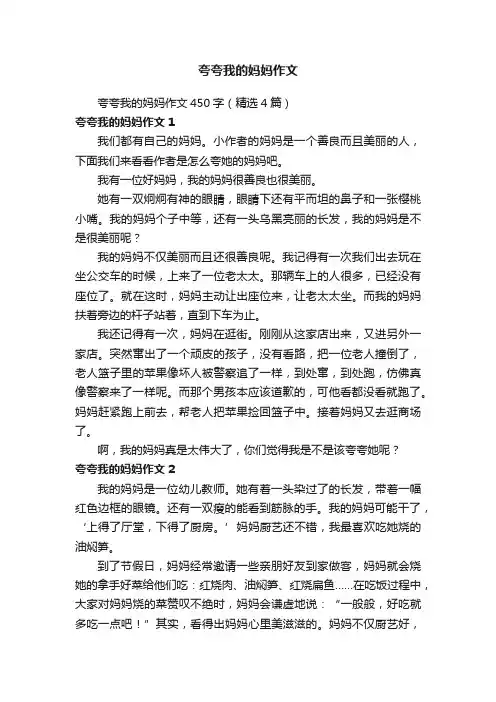 夸夸我的妈妈作文

夸夸我的妈妈作文450字（精选4篇）

夸夸我的妈妈作文1

我们都有自己的妈妈。小作者的妈妈是一个善良而且美丽的人，下面我们来看看作者是怎么夸她的妈妈吧。

我有一位好妈妈，我的妈妈很善良也很美丽。

她有一双炯炯有神的眼睛，眼睛下还有平而坦的鼻子和一张樱桃小嘴。我的妈妈个子中等，还有一头乌黑亮丽的长发，我的妈妈是不是很美丽呢？

我的妈妈不仅美丽而且还很善良呢。我记得有一次我们出去玩在坐公交车的时候，上来了一位老太太。那辆车上的人很多，已经没有座位了。就在这时，妈妈主动让出座位来，让老太太坐。而我的妈妈扶着旁边的杆子站着，直到下车为止。

我还记得有一次，妈妈在逛街。刚刚从这家店出来，又进另外一家店。突然窜出了一个顽皮的孩子，没有看路，把一位老人撞倒了，老人篮子里的苹果像坏人被警察追了一样，到处窜，到处跑，仿佛真像警察来了一样呢。而那个男孩本应该道歉的，可他看都没看就跑了。妈妈赶紧跑上前去，帮老人把苹果捡回篮子中。接着妈妈又去逛商场了。

啊，我的妈妈真是太伟大了，你们觉得我是不是该夸夸她呢？

夸夸我的妈妈作文2

我的妈妈是一位幼儿教师。她有着一头染过了的长发，带着一幅红色边框的眼镜。还有一双瘦的能看到筋脉的手。我的妈妈可能干了，‘上得了厅堂，下得了厨房。’妈妈厨艺还不错，我最喜欢吃她烧的油焖笋。

到了节假日，妈妈经常邀请一些亲朋好友到家做客，妈妈就会烧她的拿手好菜给他们吃：红烧肉、油焖笋、红烧扁鱼……在吃饭过程中，大家对妈妈烧的菜赞叹不绝时，妈妈会谦虚地说：“一般般，好吃就多吃一点吧！”其实，看得出妈妈心里美滋滋的。妈妈不仅厨艺好，